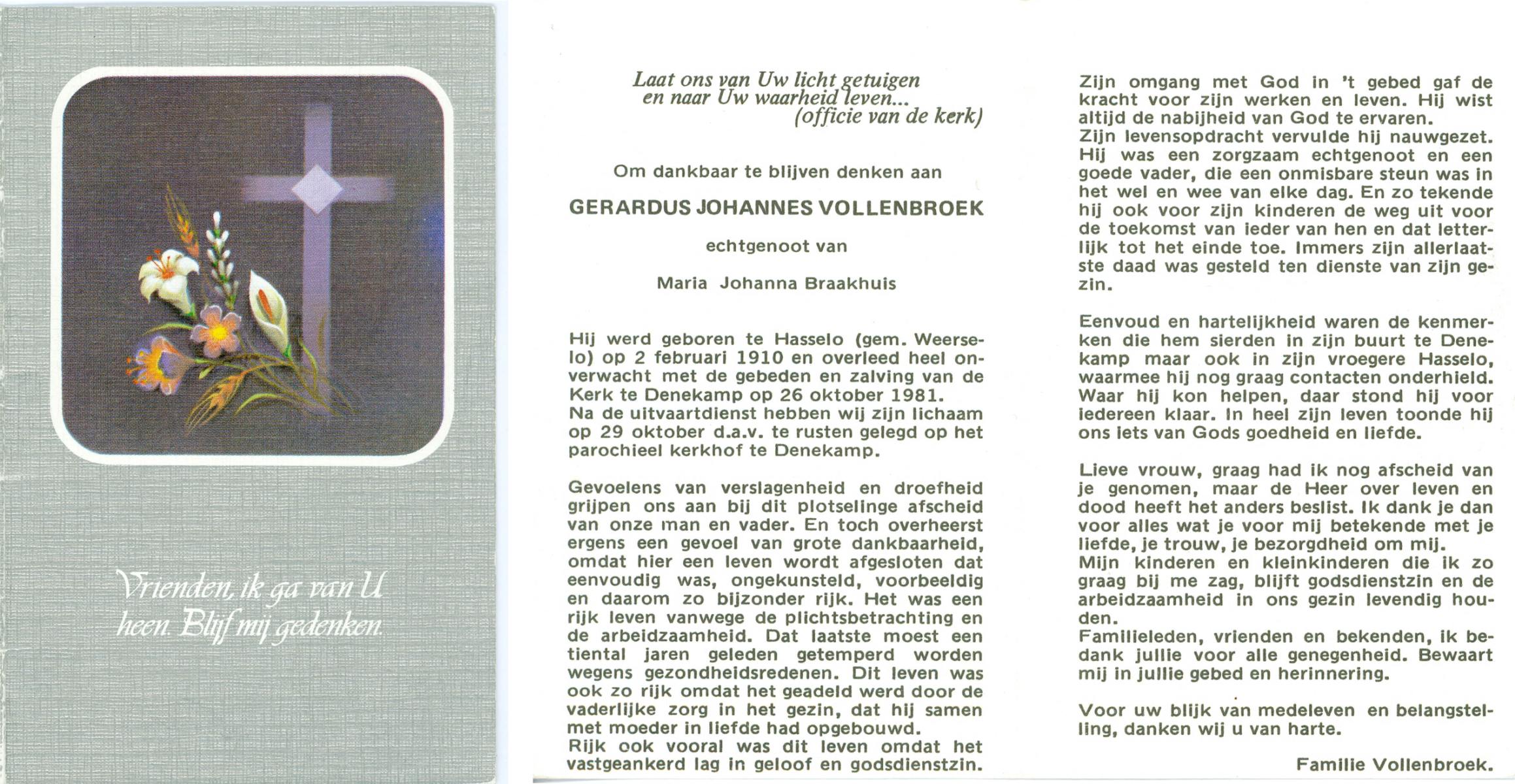 Vrienden, ik ga van U heen. Blijf mij gedenken.

Laat ons van Uw licht getuigen
en naar Uw waarheid leven...
(officie van de kerk)

Om dankbaar te blijven denken aan

GERARDUS JOHANNES VOLLENBROEK

echtgenoot van

Maria Johanna Braakhuis

Hij werd geboren te Hasselo (gem. Weerselo) op 2 februari 1910 en overleed heel onverwacht met de gebeden en zalving van de Kerk te Denekamp op 26 oktober 1981.
Na de uitvaartdienst hebben wij zijn lichaam op 29 oktober d.a.v. te rusten gelegd op het parochieel kerkhof te Denekamp.

Gevoelens van verslagenheid en droefheid grijpen ons aan bij dit plotselinge afscheid van onze man en vader. En toch overheerst ergens een gevoel van grote dankbaarheid, omdat hier een leven wordt afgesloten dat eenvoudig was, ongekunsteld, voorbeeldig en daarom zo bijzonder rijk. Het was een rijk leven vanwege de plichtsbetrachting en de arbeidzaamheid. Dat laatste moest een tiental jaren geleden getemperd worden wegens gezondheidsredenen. Dit leven was ook zo rijk omdat het geadeld werd door de vaderlijke zorg in het gezin, dat hij samen met moeder in liefde had opgebouwd.
Rijk ook vooral was dit leven omdat het vastgeankerd lag in geloof en godsdienstzin.

Zijn omgang met God in 't gebed gaf de kracht voor zijn werken en leven. Hij wist altijd de nabijheid van God te ervaren.
Zijn levensopdracht vervulde hij nauwgezet. Hij was een zorgzaam echtgenoot en een goede vader, die een onmisbare steun was in het wel en wee van elke dag. En zo tekende hij ook voor zijn kinderen de weg uit voor de toekomst van ieder van hen en dat letterlijk tot het einde toe. Immers zijn allerlaatste daad was gesteld ten dienste van zijn gezin.

Eenvoud en hartelijkheid waren de kenmerken die hem sierden in zijn buurt te Denekamp maar ook in zijn vroegere Hasselo, waarmee hij nog graag contacten onderhield. Waar hij kon helpen, daar stond hij voor iedereen klaar. In heel zijn leven toonde hij ons iets van Gods goedheid en liefde.

Lieve vrouw, graag had ik nog afscheid van je genomen, maar de Heer over leven en dood heeft het anders beslist. Ik dank je dan voor alles wat je voor mij betekende met je liefde, je trouw, je bezorgdheid om mij.
Mijn kinderen en kleinkinderen die ik zo graag bij me zag, blijft godsdienstzin en de arbeidzaamheid in ons gezin levendig houden.
Familieleden, vrienden en bekenden, ik bedank jullie voor alle genegenheid. Bewaart mij in jullie gebed en herinnering.

Voor uw blijk van medeleven en belangstelling, danken wij u van harte.

Familie Vollenbroek.